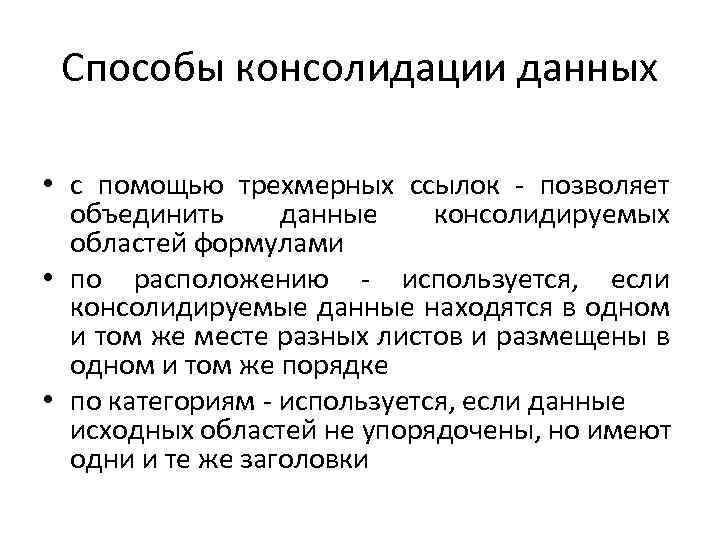 Способы консолидации данных

• с помощью трехмерных ссылок - позволяет объединить данные консолидируемых областей формулами

• по расположению - используется, если консолидируемые данные находятся в одном и том же месте разных листов и размещены в одном и том же порядке

• по категориям - используется, если данные исходных областей не упорядочены, но имеют одни и те же заголовки